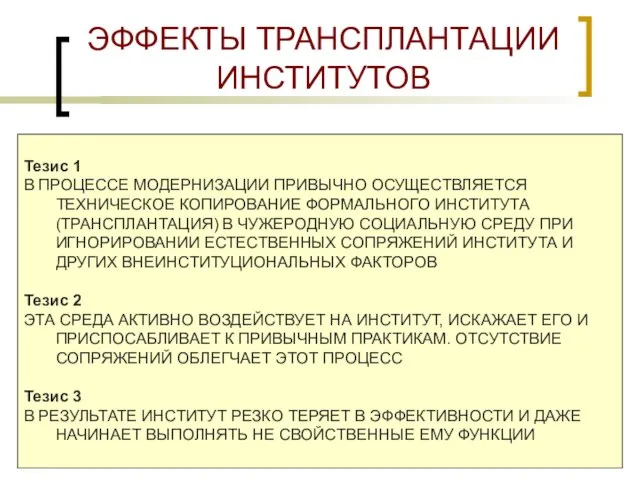 ЭФФЕКТЫ ТРАНСПЛАНТАЦИИ ИНСТИТУТОВ

Тезис 1
В ПРОЦЕССЕ МОДЕРНИЗАЦИИ ПРИВЫЧНО ОСУЩЕСТВЛЯЕТСЯ ТЕХНИЧЕСКОЕ КОПИРОВАНИЕ ФОРМАЛЬНОГО ИНСТИТУТА (ТРАНСПЛАНТАЦИЯ) В ЧУЖЕРОДНУЮ СОЦИАЛЬНУЮ СРЕДУ ПРИ ИГНОРИРОВАНИИ ЕСТЕСТВЕННЫХ СОПРЯЖЕНИЙ ИНСТИТУТА И ДРУГИХ ВНЕИНСТИТУЦИОНАЛЬНЫХ ФАКТОРОВ

Тезис 2
ЭТА СРЕДА АКТИВНО ВОЗДЕЙСТВУЕТ НА ИНСТИТУТ, ИСКАЖАЕТ ЕГО И ПРИСПОСАБЛИВАЕТ К ПРИВЫЧНЫМ ПРАКТИКАМ. ОТСУТСТВИЕ СОПРЯЖЕНИЙ ОБЛЕГЧАЕТ ЭТОТ ПРОЦЕСС

Тезис 3
В РЕЗУЛЬТАТЕ ИНСТИТУТ РЕЗКО ТЕРЯЕТ В ЭФФЕКТИВНОСТИ И ДАЖЕ НАЧИНАЕТ ВЫПОЛНЯТЬ НЕ СВОЙСТВЕННЫЕ ЕМУ ФУНКЦИИ